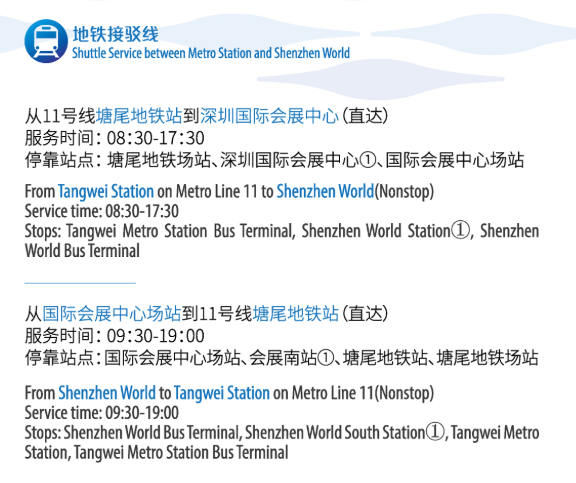 地铁接驳线
Shuttle Service between Metro Station and Shenzhen World

从11号线塘尾地铁站到深圳国际会展中心(直达)
服务时间:08:30-17:30
停靠站点:塘尾地铁场站、深圳国际会展中心①、国际会展中心场站

From Tangwei Station on Metro Line 11 to Shenzhen World(Nonstop)
Service time: 08:30-17:30
Stops: Tangwei Metro Station Bus Terminal, Shenzhen World Station①, Shenzhen World Bus Terminal

从国际会展中心场站到11号线塘尾地铁站(直达)
服务时间:09:30-19:00
停靠站点:国际会展中心场站、会展南站①、塘尾地铁站、塘尾地铁场站

From Shenzhen World to Tangwei Station on Metro Line 11(Nonstop)
Service time: 09:30-19:00
Stops: Shenzhen World Bus Terminal, Shenzhen World South Station①, Tangwei Metro Station, Tangwei Metro Station Bus Terminal